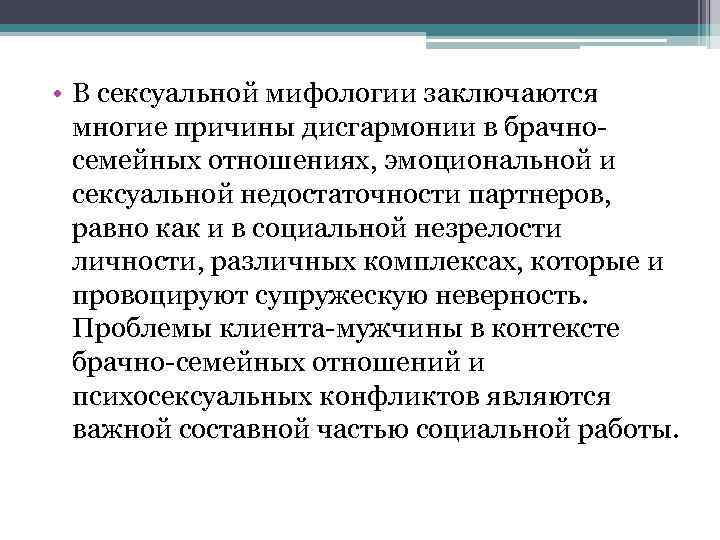 • В сексуальной мифологии заключаются многие причины дисгармонии в брачно-семейных отношениях, эмоциональной и сексуальной недостаточности партнеров, равно как и в социальной незрелости личности, различных комплексах, которые и провоцируют супружескую неверность. Проблемы клиента-мужчины в контексте брачно-семейных отношений и психосексуальных конфликтов являются важной составной частью социальной работы.